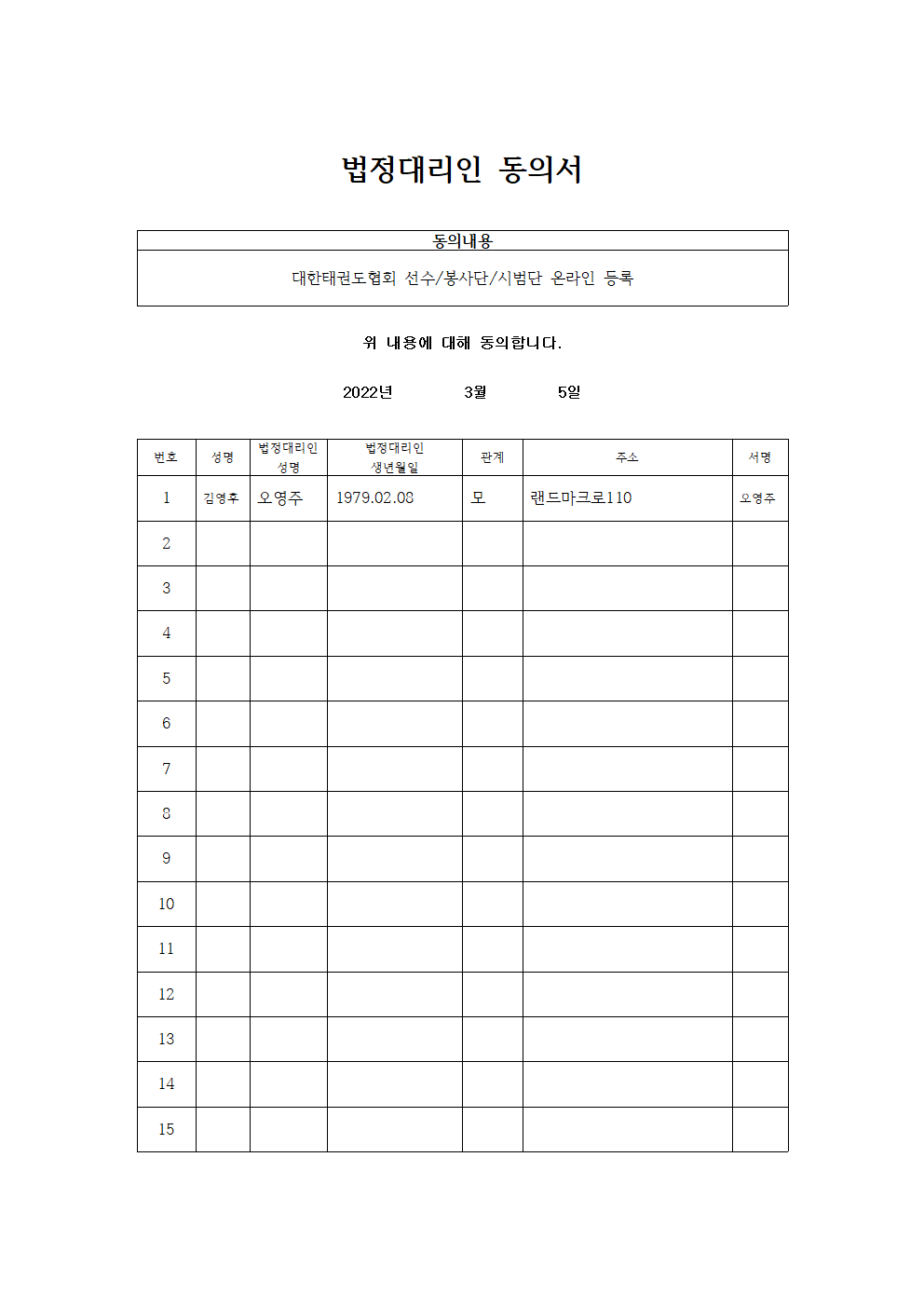 법정대리인 동의서

| 동의내용 |
|---|
| 대한태권도협회 선수/봉사단/시범단 온라인 등록 |

위 내용에 대해 동의합니다.

2022년 3월 5일

| 번호 | 성명 | 법정대리인 성명 | 법정대리인 생년월일 | 관계 | 주소 | 서명 |
|---|---|---|---|---|---|---|
| 1 | 김영후 | 오영주 | 1979.02.08 | 모 | 랜드마크로110 | 오영주 |
| 2 | | | | | | |
| 3 | | | | | | |
| 4 | | | | | | |
| 5 | | | | | | |
| 6 | | | | | | |
| 7 | | | | | | |
| 8 | | | | | | |
| 9 | | | | | | |
| 10 | | | | | | |
| 11 | | | | | | |
| 12 | | | | | | |
| 13 | | | | | | |
| 14 | | | | | | |
| 15 | | | | | | |